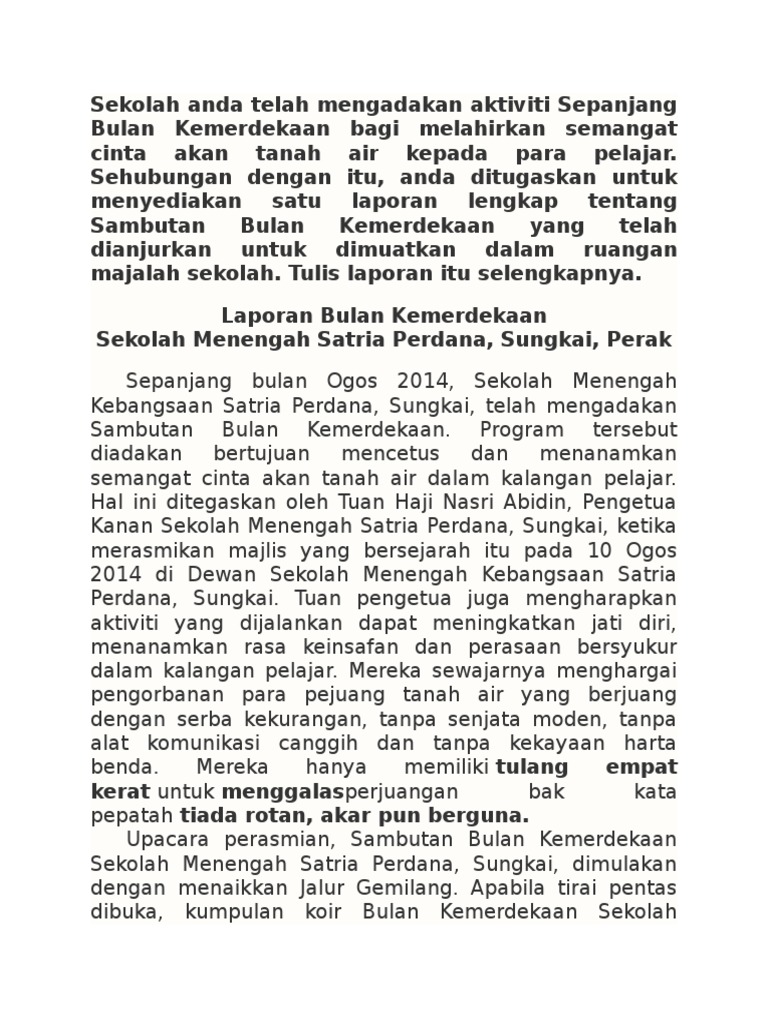 Sekolah anda telah mengadakan aktiviti Sepanjang Bulan Kemerdekaan bagi melahirkan semangat cinta akan tanah air kepada para pelajar. Sehubungan dengan itu, anda ditugaskan untuk menyediakan satu laporan lengkap tentang Sambutan Bulan Kemerdekaan yang telah dianjurkan untuk dimuatkan dalam ruangan majalah sekolah. Tulis laporan itu selengkapnya.

Laporan Bulan Kemerdekaan
Sekolah Menengah Satria Perdana, Sungkai, Perak

Sepanjang bulan Ogos 2014, Sekolah Menengah Kebangsaan Satria Perdana, Sungkai, telah mengadakan Sambutan Bulan Kemerdekaan. Program tersebut diadakan bertujuan mencetus dan menanamkan semangat cinta akan tanah air dalam kalangan pelajar. Hal ini ditegaskan oleh Tuan Haji Nasri Abidin, Pengetua Kanan Sekolah Menengah Satria Perdana, Sungkai, ketika merasmikan majlis yang bersejarah itu pada 10 Ogos 2014 di Dewan Sekolah Menengah Kebangsaan Satria Perdana, Sungkai. Tuan pengetua juga mengharapkan aktiviti yang dijalankan dapat meningkatkan jati diri, menanamkan rasa keinsafan dan perasaan bersyukur dalam kalangan pelajar. Mereka sewajarnya menghargai pengorbanan para pejuang tanah air yang berjuang dengan serba kekurangan, tanpa senjata moden, tanpa alat komunikasi canggih dan tanpa kekayaan harta benda. Mereka hanya memiliki tulang empat kerat untuk menggalasperjuangan bak kata pepatah tiada rotan, akar pun berguna.

Upacara perasmian, Sambutan Bulan Kemerdekaan Sekolah Menengah Satria Perdana, Sungkai, dimulakan dengan menaikkan Jalur Gemilang. Apabila tirai pentas dibuka, kumpulan koir Bulan Kemerdekaan Sekolah